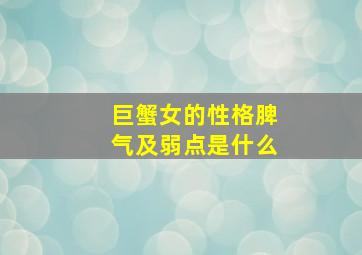 巨蟹女的性格脾气及弱点是什么